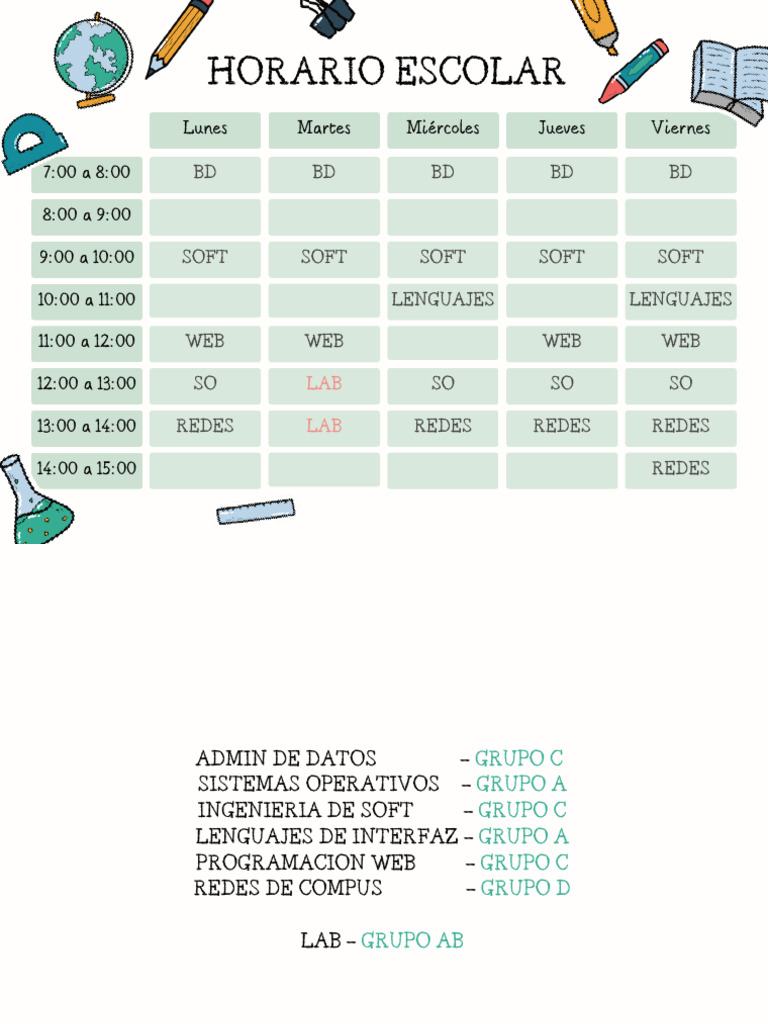 HORARIO ESCOLAR

| | Lunes | Martes | Miércoles | Jueves | Viernes |
|---|---|---|---|---|---|
| 7:00 a 8:00 | BD | BD | BD | BD | BD |
| 8:00 a 9:00 | | | | | |
| 9:00 a 10:00 | SOFT | SOFT | SOFT | SOFT | SOFT |
| 10:00 a 11:00 | | | LENGUAJES | | LENGUAJES |
| 11:00 a 12:00 | WEB | WEB | | WEB | WEB |
| 12:00 a 13:00 | SO | LAB | SO | SO | SO |
| 13:00 a 14:00 | REDES | LAB | REDES | REDES | REDES |
| 14:00 a 15:00 | | | | | REDES |

ADMIN DE DATOS – GRUPO C
SISTEMAS OPERATIVOS – GRUPO A
INGENIERIA DE SOFT – GRUPO C
LENGUAJES DE INTERFAZ – GRUPO A
PROGRAMACION WEB – GRUPO C
REDES DE COMPUS – GRUPO D

LAB – GRUPO AB